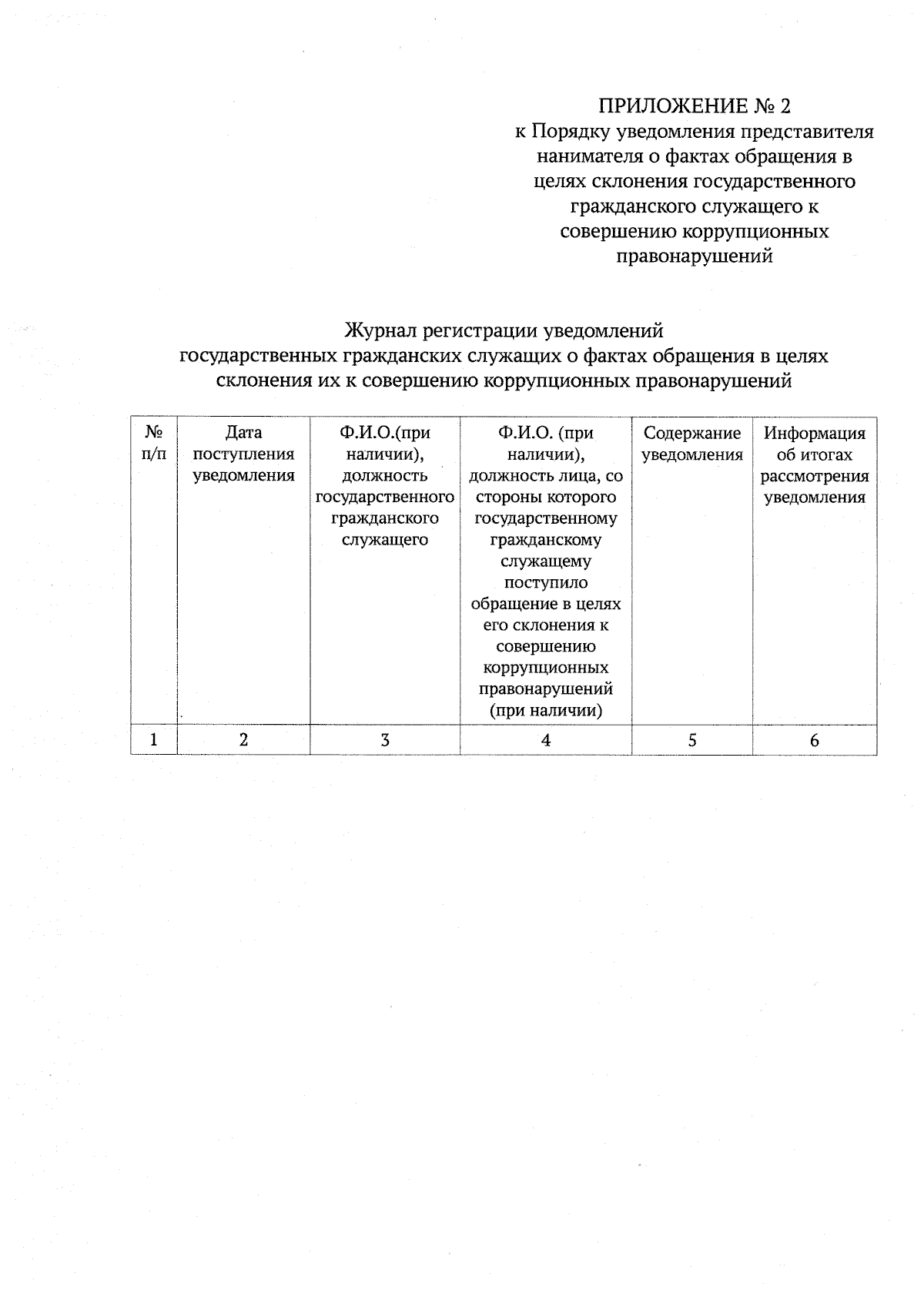 ПРИЛОЖЕНИЕ № 2
к Порядку уведомления представителя нанимателя о фактах обращения в целях склонения государственного гражданского служащего к совершению коррупционных правонарушений

Журнал регистрации уведомлений
государственных гражданских служащих о фактах обращения в целях склонения их к совершению коррупционных правонарушений

| № п/п | Дата поступления уведомления | Ф.И.О.(при наличии), должность государственного гражданского служащего | Ф.И.О. (при наличии), должность лица, со стороны которого государственному гражданскому служащему поступило обращение в целях его склонения к совершению коррупционных правонарушений (при наличии) | Содержание уведомления | Информация об итогах рассмотрения уведомления |
|---|---|---|---|---|---|
| 1 | 2 | 3 | 4 | 5 | 6 |